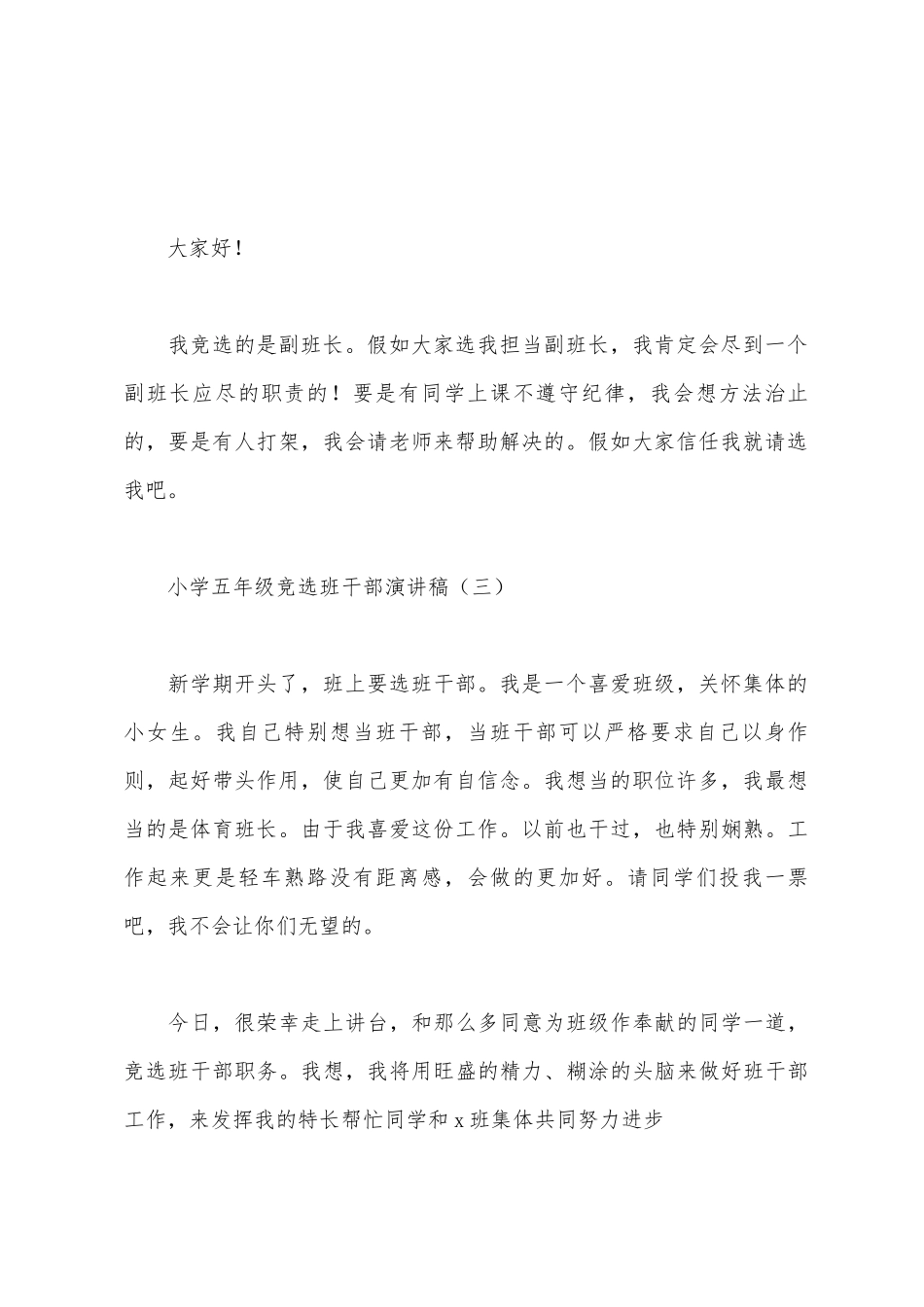 大家好！

我竞选的是副班长。假如大家选我担当副班长，我肯定会尽到一个副班长应尽的职责的！要是有同学上课不遵守纪律，我会想方法治止的，要是有人打架，我会请老师来帮助解决的。假如大家信任我就请选我吧。

小学五年级竞选班干部演讲稿（三）

新学期开头了，班上要选班干部。我是一个喜爱班级，关怀集体的小女生。我自己特别想当班干部，当班干部可以严格要求自己以身作则，起好带头作用，使自己更加有自信念。我想当的职位许多，我最想当的是体育班长。由于我喜爱这份工作。以前也干过，也特别娴熟。工作起来更是轻车熟路没有距离感，会做的更加好。请同学们投我一票吧，我不会让你们无望的。

今日，很荣幸走上讲台，和那么多同意为班级作奉献的同学一道，竞选班干部职务。我想，我将用旺盛的精力、糊涂的头脑来做好班干部工作，来发挥我的特长帮忙同学和 x 班集体共同努力进步